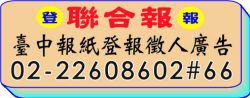 登 聯合報 報
臺中報紙登報徵人廣告
02-22608602#66